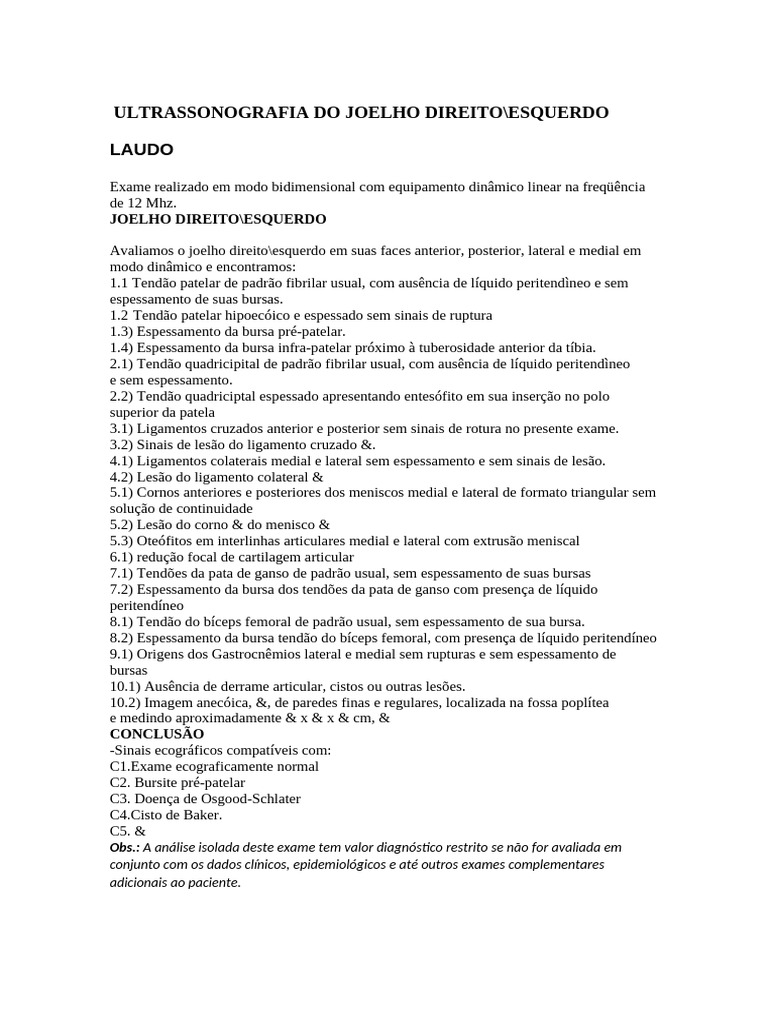 ULTRASSONOGRAFIA DO JOELHO DIREITO\ESQUERDO

LAUDO

Exame realizado em modo bidimensional com equipamento dinâmico linear na freqüência de 12 Mhz.
JOELHO DIREITO\ESQUERDO

Avaliamos o joelho direito\esquerdo em suas faces anterior, posterior, lateral e medial em modo dinâmico e encontramos:
1.1 Tendão patelar de padrão fibrilar usual, com ausência de líquido peritendìneo e sem espessamento de suas bursas.
1.2 Tendão patelar hipoecóico e espessado sem sinais de ruptura
1.3) Espessamento da bursa pré-patelar.
1.4) Espessamento da bursa infra-patelar próximo à tuberosidade anterior da tíbia.
2.1) Tendão quadricipital de padrão fibrilar usual, com ausência de líquido peritendìneo e sem espessamento.
2.2) Tendão quadriciptal espessado apresentando entesófito em sua inserção no polo superior da patela
3.1) Ligamentos cruzados anterior e posterior sem sinais de rotura no presente exame.
3.2) Sinais de lesão do ligamento cruzado &.
4.1) Ligamentos colaterais medial e lateral sem espessamento e sem sinais de lesão.
4.2) Lesão do ligamento colateral &
5.1) Cornos anteriores e posteriores dos meniscos medial e lateral de formato triangular sem solução de continuidade
5.2) Lesão do corno & do menisco &
5.3) Oteófitos em interlinhas articulares medial e lateral com extrusão meniscal
6.1) redução focal de cartilagem articular
7.1) Tendões da pata de ganso de padrão usual, sem espessamento de suas bursas
7.2) Espessamento da bursa dos tendões da pata de ganso com presença de líquido peritendíneo
8.1) Tendão do bíceps femoral de padrão usual, sem espessamento de sua bursa.
8.2) Espessamento da bursa tendão do bíceps femoral, com presença de líquido peritendíneo
9.1) Origens dos Gastrocnêmios lateral e medial sem rupturas e sem espessamento de bursas
10.1) Ausência de derrame articular, cistos ou outras lesões.
10.2) Imagem anecóica, &, de paredes finas e regulares, localizada na fossa poplítea e medindo aproximadamente & x & x & cm, &
CONCLUSÃO
-Sinais ecográficos compatíveis com:
C1.Exame ecograficamente normal
C2. Bursite pré-patelar
C3. Doença de Osgood-Schlater
C4.Cisto de Baker.
C5. &
Obs.: A análise isolada deste exame tem valor diagnóstico restrito se não for avaliada em conjunto com os dados clínicos, epidemiológicos e até outros exames complementares adicionais ao paciente.